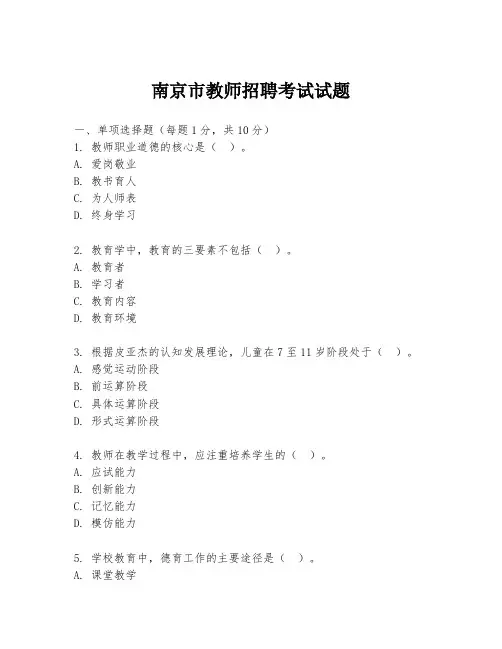 南京市教师招聘考试试题

一、单项选择题（每题1分，共10分）
1. 教师职业道德的核心是（ ）。
A. 爱岗敬业
B. 教书育人
C. 为人师表
D. 终身学习

2. 教育学中，教育的三要素不包括（ ）。
A. 教育者
B. 学习者
C. 教育内容
D. 教育环境

3. 根据皮亚杰的认知发展理论，儿童在7至11岁阶段处于（ ）。
A. 感觉运动阶段
B. 前运算阶段
C. 具体运算阶段
D. 形式运算阶段

4. 教师在教学过程中，应注重培养学生的（ ）。
A. 应试能力
B. 创新能力
C. 记忆能力
D. 模仿能力

5. 学校教育中，德育工作的主要途径是（ ）。
A. 课堂教学